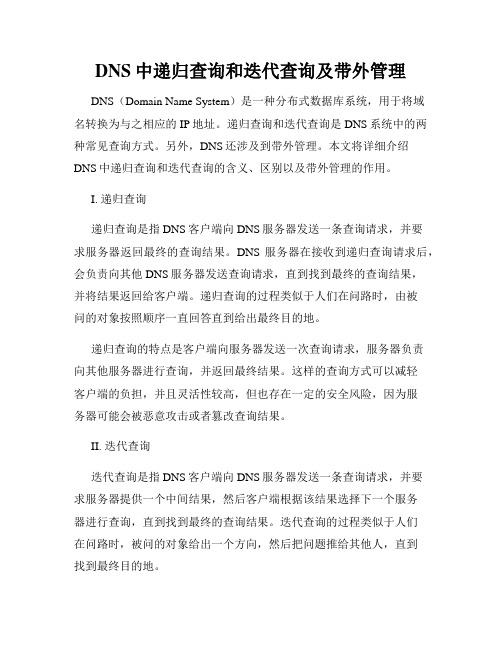 DNS 中递归查询和迭代查询及带外管理

DNS（Domain Name System）是一种分布式数据库系统，用于将域名转换为与之相应的 IP 地址。递归查询和迭代查询是 DNS 系统中的两种常见查询方式。另外，DNS 还涉及到带外管理。本文将详细介绍 DNS 中递归查询和迭代查询的含义、区别以及带外管理的作用。

I. 递归查询

递归查询是指 DNS 客户端向 DNS 服务器发送一条查询请求，并要求服务器返回最终的查询结果。DNS 服务器在接收到递归查询请求后，会负责向其他 DNS 服务器发送查询请求，直到找到最终的查询结果，并将结果返回给客户端。递归查询的过程类似于人们在问路时，由被问的对象按照顺序一直回答直到给出最终目的地。

递归查询的特点是客户端向服务器发送一次查询请求，服务器负责向其他服务器进行查询，并返回最终结果。这样的查询方式可以减轻客户端的负担，并且灵活性较高，但也存在一定的安全风险，因为服务器可能会被恶意攻击或者篡改查询结果。

II. 迭代查询

迭代查询是指 DNS 客户端向 DNS 服务器发送一条查询请求，并要求服务器提供一个中间结果，然后客户端根据该结果选择下一个服务器进行查询，直到找到最终的查询结果。迭代查询的过程类似于人们在问路时，被问的对象给出一个方向，然后把问题推给其他人，直到找到最终目的地。